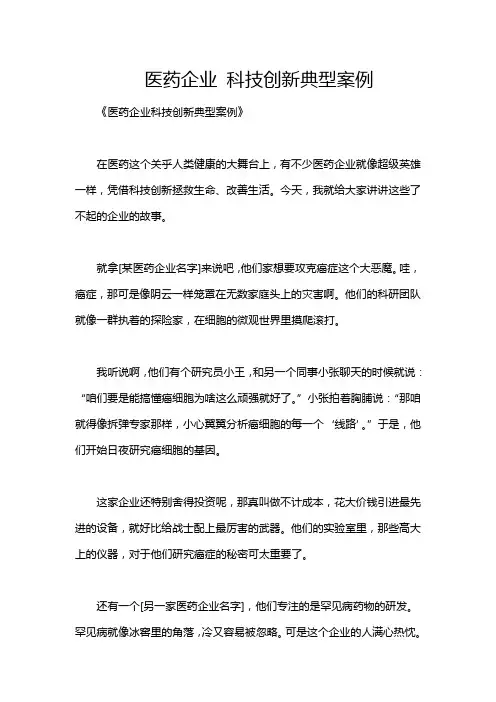 医药企业 科技创新典型案例

《医药企业科技创新典型案例》

在医药这个关乎人类健康的大舞台上，有不少医药企业就像超级英雄一样，凭借科技创新拯救生命、改善生活。今天，我就给大家讲讲这些了不起的企业的故事。

就拿[某医药企业名字]来说吧，他们家想要攻克癌症这个大恶魔。哇，癌症，那可是像阴云一样笼罩在无数家庭头上的灾害啊。他们的科研团队就像一群执着的探险家，在细胞的微观世界里摸爬滚打。

我听说啊，他们有个研究员小王，和另一个同事小张聊天的时候就说：“咱们要是能搞懂癌细胞为啥这么顽强就好了。”小张拍着胸脯说：“那咱就得像拆弹专家那样，小心翼翼分析癌细胞的每一个‘线路’。”于是，他们开始日夜研究癌细胞的基因。

这家企业还特别舍得投资呢，那真叫做不计成本，花大价钱引进最先进的设备，就好比给战士配上最厉害的武器。他们的实验室里，那些高大上的仪器，对于他们研究癌症的秘密可太重要了。

还有一个[另一家医药企业名字]，他们专注的是罕见病药物的研发。罕见病就像冰窖里的角落，冷又容易被忽略。可是这个企业的人满心热忱。